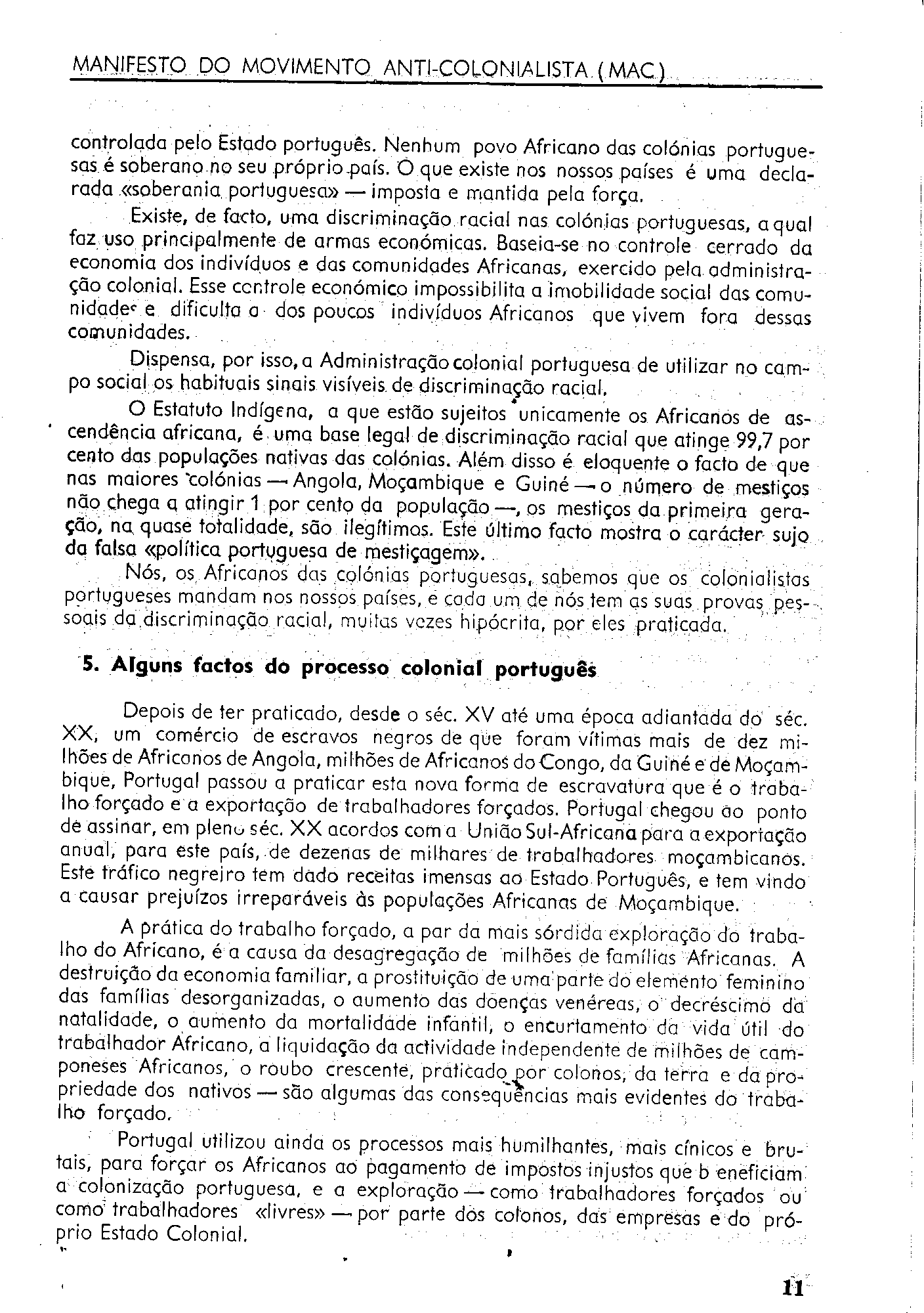 MANIFESTO DO MOVIMENTO ANTI-COLONIALISTA (MAC)

controlada pelo Estado português. Nenhum povo Africano das colónias portuguesas é soberano no seu próprio país. O que existe nos nossos países é uma declarada «soberania portuguesa» — imposta e mantida pela força.

Existe, de facto, uma discriminação racial nas colónias portuguesas, a qual faz uso principalmente de armas económicas. Baseia-se no controle cerrado da economia dos indivíduos e das comunidades Africanas, exercido pela administração colonial. Esse controle económico impossibilita a imobilidade social das comunidades e dificulta a dos poucos indivíduos Africanos que vivem fora dessas comunidades.

Dispensa, por isso, a Administração colonial portuguesa de utilizar no campo social os habituais sinais visíveis de discriminação racial.

O Estatuto Indígena, a que estão sujeitos unicamente os Africanos de ascendência africana, é uma base legal de discriminação racial que atinge 99,7 por cento das populações nativas das colónias. Além disso é eloquente o facto de que nas maiores colónias — Angola, Moçambique e Guiné — o número de mestiços não chega a atingir 1 por cento da população —, os mestiços da primeira geração, na quase totalidade, são ilegítimos. Este último facto mostra o carácter sujo da falsa «política portuguesa de mestiçagem».

Nós, os Africanos das colónias portuguesas, sabemos que os colonialistas portugueses mandam nos nossos países, e cada um de nós tem as suas provas pessoais da discriminação racial, muitas vezes hipócrita, por eles praticada.

5. Alguns factos do processo colonial português

Depois de ter praticado, desde o séc. XV até uma época adiantada do séc. XX, um comércio de escravos negros de que foram vítimas mais de dez milhões de Africanos de Angola, milhões de Africanos do Congo, da Guiné e de Moçambique, Portugal passou a praticar esta nova forma de escravatura que é o trabalho forçado e a exportação de trabalhadores forçados. Portugal chegou ao ponto de assinar, em pleno séc. XX acordos com a União Sul-Africana para a exportação anual, para este país, de dezenas de milhares de trabalhadores moçambicanos. Este tráfico negreiro tem dado receitas imensas ao Estado Português, e tem vindo a causar prejuízos irreparáveis às populações Africanas de Moçambique.

A prática do trabalho forçado, a par da mais sórdida exploração do trabalho do Africano, é a causa da desagregação de milhões de famílias Africanas. A destruição da economia familiar, a prostituição de uma parte do elemento feminino das famílias desorganizadas, o aumento das doenças venéreas, o decréscimo da natalidade, o aumento da mortalidade infantil, o encurtamento da vida útil do trabalhador Africano, a liquidação da actividade independente de milhões de camponeses Africanos, o roubo crescente, praticado por colonos, da terra e da propriedade dos nativos — são algumas das consequências mais evidentes do trabalho forçado.

Portugal utilizou ainda os processos mais humilhantes, mais cínicos e brutais, para forçar os Africanos ao pagamento de impostos injustos que b eneficiam a colonização portuguesa, e a exploração — como trabalhadores forçados ou como trabalhadores «livres» — por parte dos colonos, das empresas e do próprio Estado Colonial.

11